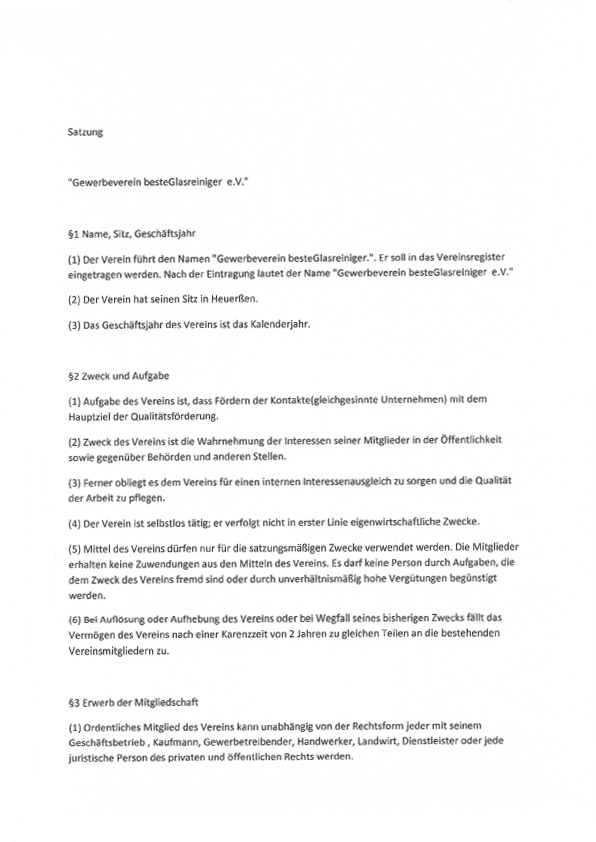 Satzung

"Gewerbeverein besteGlasreiniger e.V."

§1 Name, Sitz, Geschäftsjahr

(1) Der Verein führt den Namen "Gewerbeverein besteGlasreiniger.". Er soll in das Vereinsregister eingetragen werden. Nach der Eintragung lautet der Name "Gewerbeverein besteGlasreiniger e.V."

(2) Der Verein hat seinen Sitz in Heuerßen.

(3) Das Geschäftsjahr des Vereins ist das Kalenderjahr.

§2 Zweck und Aufgabe

(1) Aufgabe des Vereins ist, dass Fördern der Kontakte(gleichgesinnte Unternehmen) mit dem Hauptziel der Qualitätsförderung.

(2) Zweck des Vereins ist die Wahrnehmung der Interessen seiner Mitglieder in der Öffentlichkeit sowie gegenüber Behörden und anderen Stellen.

(3) Ferner obliegt es dem Vereins für einen internen Interessenausgleich zu sorgen und die Qualität der Arbeit zu pflegen.

(4) Der Verein ist selbstlos tätig; er verfolgt nicht in erster Linie eigenwirtschaftliche Zwecke.

(5) Mittel des Vereins dürfen nur für die satzungsmäßigen Zwecke verwendet werden. Die Mitglieder erhalten keine Zuwendungen aus den Mitteln des Vereins. Es darf keine Person durch Aufgaben, die dem Zweck des Vereins fremd sind oder durch unverhältnismäßig hohe Vergütungen begünstigt werden.

(6) Bei Auflösung oder Aufhebung des Vereins oder bei Wegfall seines bisherigen Zwecks fällt das Vermögen des Vereins nach einer Karenzzeit von 2 Jahren zu gleichen Teilen an die bestehenden Vereinsmitgliedern zu.

§3 Erwerb der Mitgliedschaft

(1) Ordentliches Mitglied des Vereins kann unabhängig von der Rechtsform jeder mit seinem Geschäftsbetrieb , Kaufmann, Gewerbetreibender, Handwerker, Landwirt, Dienstleister oder jede juristische Person des privaten und öffentlichen Rechts werden.